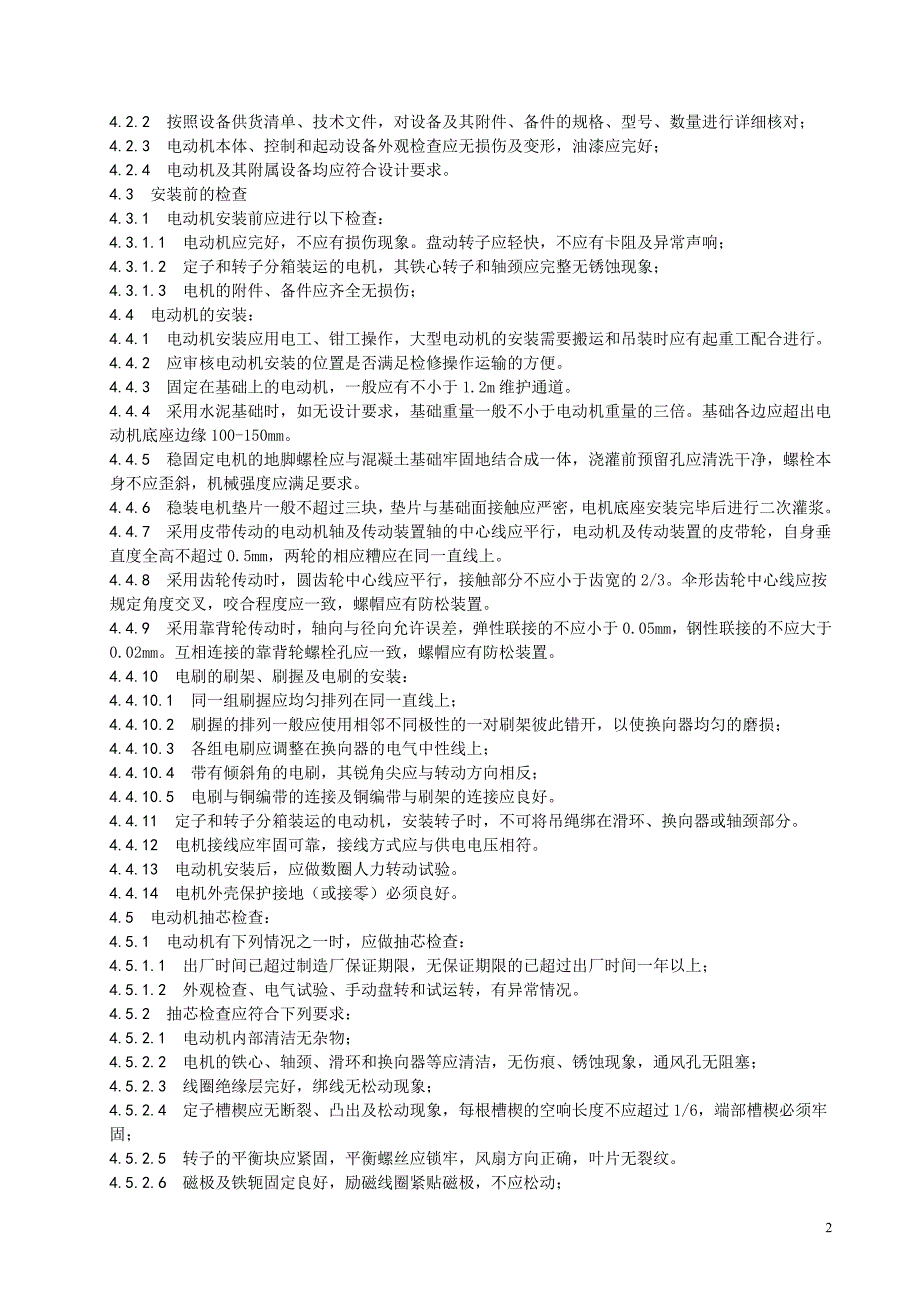 4.2.2 按照设备供货清单、技术文件，对设备及其附件、备件的规格、型号、数量进行详细核对；
4.2.3 电动机本体、控制和起动设备外观检查应无损伤及变形，油漆应完好；
4.2.4 电动机及其附属设备均应符合设计要求。
4.3 安装前的检查
4.3.1 电动机安装前应进行以下检查：
4.3.1.1 电动机应完好，不应有损伤现象。盘动转子应轻快，不应有卡阻及异常声响；
4.3.1.2 定子和转子分箱装运的电机，其铁心转子和轴颈应完整无锈蚀现象；
4.3.1.3 电机的附件、备件应齐全无损伤；
4.4 电动机的安装：
4.4.1 电动机安装应用电工、钳工操作，大型电动机的安装需要搬运和吊装时应有起重工配合进行。
4.4.2 应审核电动机安装的位置是否满足检修操作运输的方便。
4.4.3 固定在基础上的电动机，一般应有不小于 1.2m 维护通道。
4.4.4 采用水泥基础时，如无设计要求，基础重量一般不小于电动机重量的三倍。基础各边应超出电动机底座边缘 100-150mm。
4.4.5 稳固定电机的地脚螺栓应与混凝土基础牢固地结合成一体，浇灌前预留孔应清洗干净，螺栓本身不应歪斜，机械强度应满足要求。
4.4.6 稳装电机垫片一般不超过三块，垫片与基础面接触应严密，电机底座安装完毕后进行二次灌浆。
4.4.7 采用皮带传动的电动机轴及传动装置轴的中心线应平行，电动机及传动装置的皮带轮，自身垂直度全高不超过 0.5mm，两轮的相应槽应在同一直线上。
4.4.8 采用齿轮传动时，圆齿轮中心线应平行，接触部分不应小于齿宽的 2/3。伞形齿轮中心线应按规定角度交叉，咬合程度应一致，螺帽应有防松装置。
4.4.9 采用靠背轮传动时，轴向与径向允许误差，弹性联接的不应小于 0.05mm，钢性联接的不应大于 0.02mm。互相连接的靠背轮螺栓孔应一致，螺帽应有防松装置。
4.4.10 电刷的刷架、刷握及电刷的安装：
4.4.10.1 同一组刷握应均匀排列在同一直线上；
4.4.10.2 刷握的排列一般应使用相邻不同极性的一对刷架彼此错开，以使换向器均匀的磨损；
4.4.10.3 各组电刷应调整在换向器的电气中性线上；
4.4.10.4 带有倾斜角的电刷，其锐角尖应与转动方向相反；
4.4.10.5 电刷与铜编带的连接及铜编带与刷架的连接应良好。
4.4.11 定子和转子分箱装运的电动机，安装转子时，不可将吊绳绑在滑环、换向器或轴颈部分。
4.4.12 电机接线应牢固可靠，接线方式应与供电电压相符。
4.4.13 电动机安装后，应做数圈人力转动试验。
4.4.14 电机外壳保护接地（或接零）必须良好。
4.5 电动机抽芯检查：
4.5.1 电动机有下列情况之一时，应做抽芯检查：
4.5.1.1 出厂时间已超过制造厂保证期限，无保证期限的已超过出厂时间一年以上；
4.5.1.2 外观检查、电气试验、手动盘转和试运转，有异常情况。
4.5.2 抽芯检查应符合下列要求：
4.5.2.1 电动机内部清洁无杂物；
4.5.2.2 电机的铁心、轴颈、滑环和换向器等应清洁，无伤痕、锈蚀现象，通风孔无阻塞；
4.5.2.3 线圈绝缘层完好，绑线无松动现象；
4.5.2.4 定子槽楔应无断裂、凸出及松动现象，每根槽楔的空响长度不应超过 1/6，端部槽楔必须牢固；
4.5.2.5 转子的平衡块应紧固，平衡螺丝应锁牢，风扇方向正确，叶片无裂纹。
4.5.2.6 磁极及铁轭固定良好，励磁线圈紧贴磁极，不应松动；

2